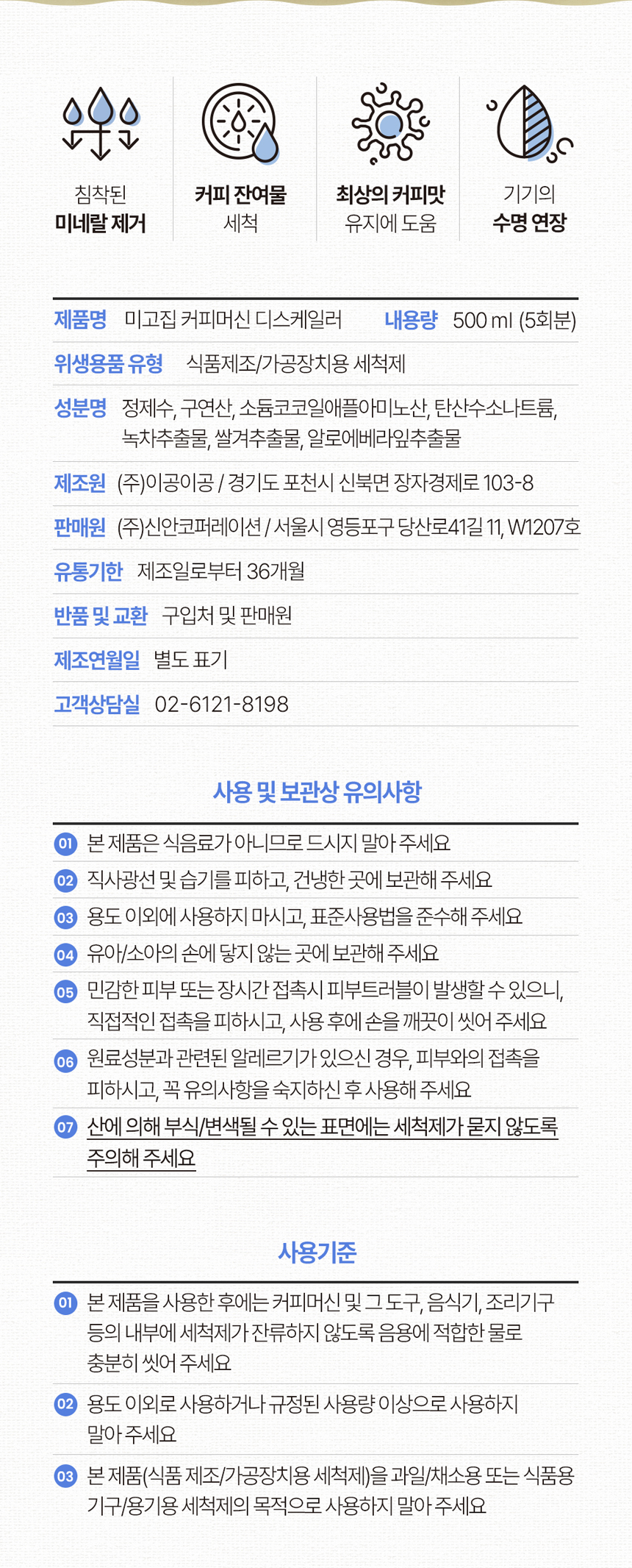 침착된
미네랄 제거

커피 잔여물
세척

최상의 커피맛
유지에 도움

기기의
수명 연장

제품명 미고집 커피머신 디스케일러 내용량 500 ml (5회분)

위생용품 유형 식품제조/가공장치용 세척제

성분명 정제수, 구연산, 소듐코코일애플아미노산, 탄산수소나트륨, 녹차추출물, 쌀겨추출물, 알로에베라잎추출물

제조원 (주)이공이공 / 경기도 포천시 신북면 장자경제로 103-8

판매원 (주)신안코퍼레이션 / 서울시 영등포구 당산로41길 11, W1207호

유통기한 제조일로부터 36개월

반품 및 교환 구입처 및 판매원

제조연월일 별도 표기

고객상담실 02-6121-8198

사용 및 보관상 유의사항

01 본 제품은 식음료가 아니므로 드시지 말아 주세요

02 직사광선 및 습기를 피하고, 건냉한 곳에 보관해 주세요

03 용도 이외에 사용하지 마시고, 표준사용법을 준수해 주세요

04 유아/소아의 손에 닿지 않는 곳에 보관해 주세요

05 민감한 피부 또는 장시간 접촉시 피부트러블이 발생할 수 있으니, 직접적인 접촉을 피하시고, 사용 후에 손을 깨끗이 씻어 주세요

06 원료성분과 관련된 알레르기가 있으신 경우, 피부와의 접촉을 피하시고, 꼭 유의사항을 숙지하신 후 사용해 주세요

07 산에 의해 부식/변색될 수 있는 표면에는 세척제가 묻지 않도록 주의해 주세요

사용기준

01 본 제품을 사용한 후에는 커피머신 및 그 도구, 음식기, 조리기구 등의 내부에 세척제가 잔류하지 않도록 음용에 적합한 물로 충분히 씻어 주세요

02 용도 이외로 사용하거나 규정된 사용량 이상으로 사용하지 말아 주세요

03 본 제품(식품 제조/가공장치용 세척제)을 과일/채소용 또는 식품용 기구/용기용 세척제의 목적으로 사용하지 말아 주세요